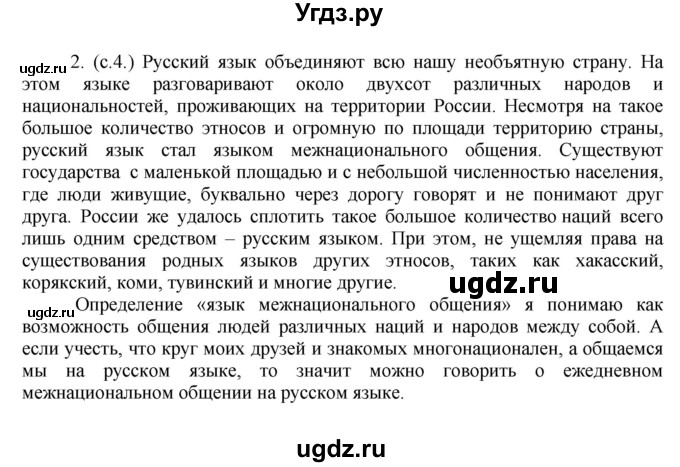 Угдз.ру

ugdz.ru 2. (с.4.) Русский язык объединяют всю нашу необъятную страну. На этом языке разговаривают около двухсот различных народов и национальностей, проживающих на территории России. Несмотря на такое большое количество этносов и огромную по площади территорию страны, русский язык стал языком межнационального общения. Существуют государства с маленькой площадью и с небольшой численностью населения, где люди живущие, буквально через дорогу говорят и не понимают друг друга. России же удалось сплотить такое большое количество наций всего лишь одним средством – русским языком. При этом, не ущемляя права на существования родных языков других этносов, таких как хакасский, корякский, коми, тувинский и многие другие. ugdz.ru

ugdz.ru Определение «язык межнационального общения» я понимаю как возможность общения людей различных наций и народов между собой. А если учесть, что круг моих друзей и знакомых многонационален, а общаемся мы на русском языке, то значит можно говорить о ежедневном межнациональном общении на русском языке.

ugdz.ru